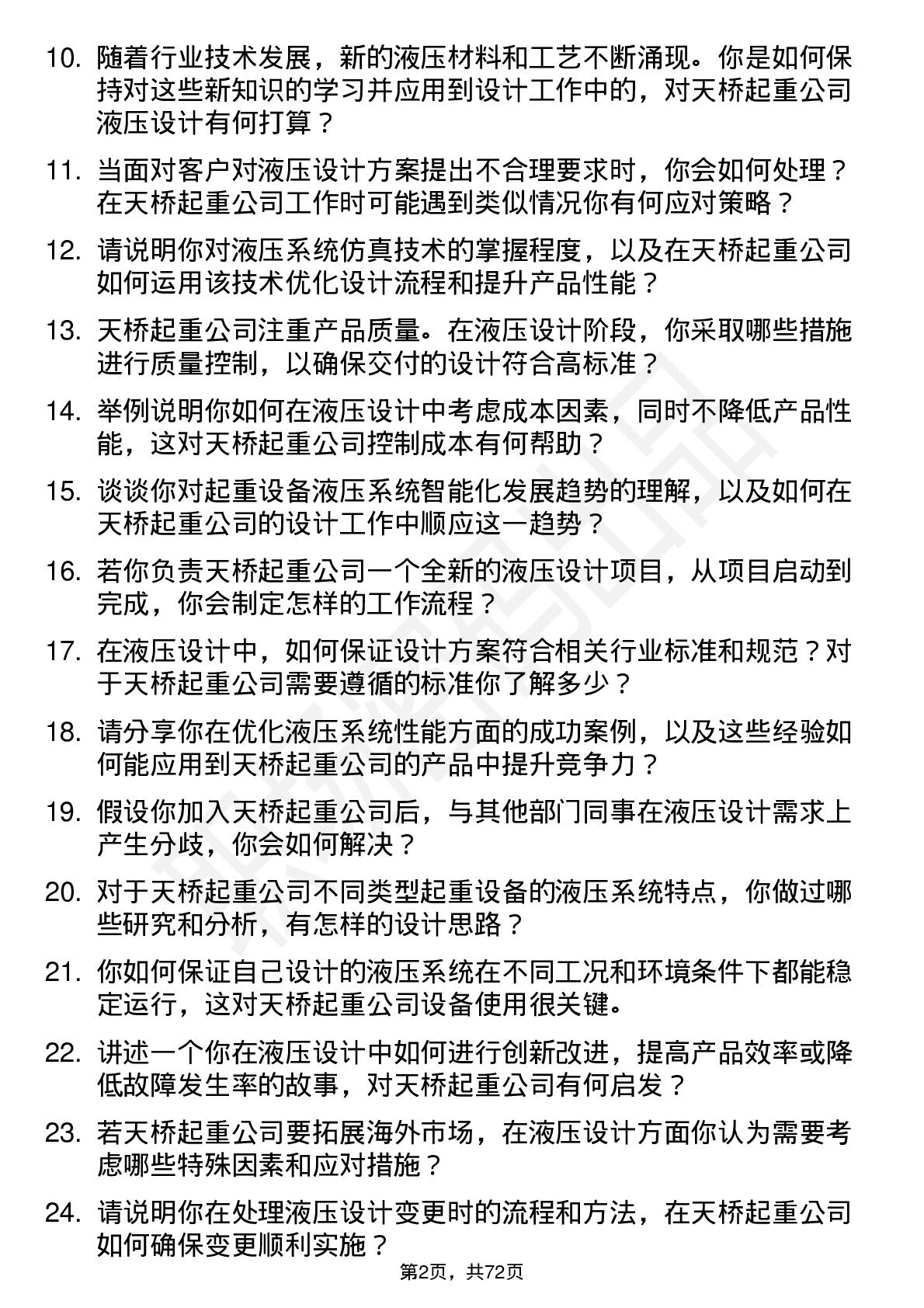 10. 随着行业技术发展，新的液压材料和工艺不断涌现。你是如何保持对这些新知识的学习并应用到设计工作中的，对天桥起重公司液压设计有何打算？

11. 当面对客户对液压设计方案提出不合理要求时，你会如何处理？在天桥起重公司工作时可能遇到类似情况你有何应对策略？

12. 请说明你对液压系统仿真技术的掌握程度，以及在天桥起重公司如何运用该技术优化设计流程和提升产品性能？

13. 天桥起重公司注重产品质量。在液压设计阶段，你采取哪些措施进行质量控制，以确保交付的设计符合高标准？

14. 举例说明你如何在液压设计中考虑成本因素，同时不降低产品性能，这对天桥起重公司控制成本有何帮助？

15. 谈谈你对起重设备液压系统智能化发展趋势的理解，以及如何在天桥起重公司的设计工作中顺应这一趋势？

16. 若你负责天桥起重公司一个全新的液压设计项目，从项目启动到完成，你会制定怎样的工作流程？

17. 在液压设计中，如何保证设计方案符合相关行业标准和规范？对于天桥起重公司需要遵循的标准你了解多少？

18. 请分享你在优化液压系统性能方面的成功案例，以及这些经验如何能应用到天桥起重公司的产品中提升竞争力？

19. 假设你加入天桥起重公司后，与其他部门同事在液压设计需求上产生分歧，你会如何解决？

20. 对于天桥起重公司不同类型起重设备的液压系统特点，你做过哪些研究和分析，有怎样的设计思路？

21. 你如何保证自己设计的液压系统在不同工况和环境条件下都能稳定运行，这对天桥起重公司设备使用很关键。

22. 讲述一个你在液压设计中如何进行创新改进，提高产品效率或降低故障发生率的故事，对天桥起重公司有何启发？

23. 若天桥起重公司要拓展海外市场，在液压设计方面你认为需要考虑哪些特殊因素和应对措施？

24. 请说明你在处理液压设计变更时的流程和方法，在天桥起重公司如何确保变更顺利实施？

第2页，共72页